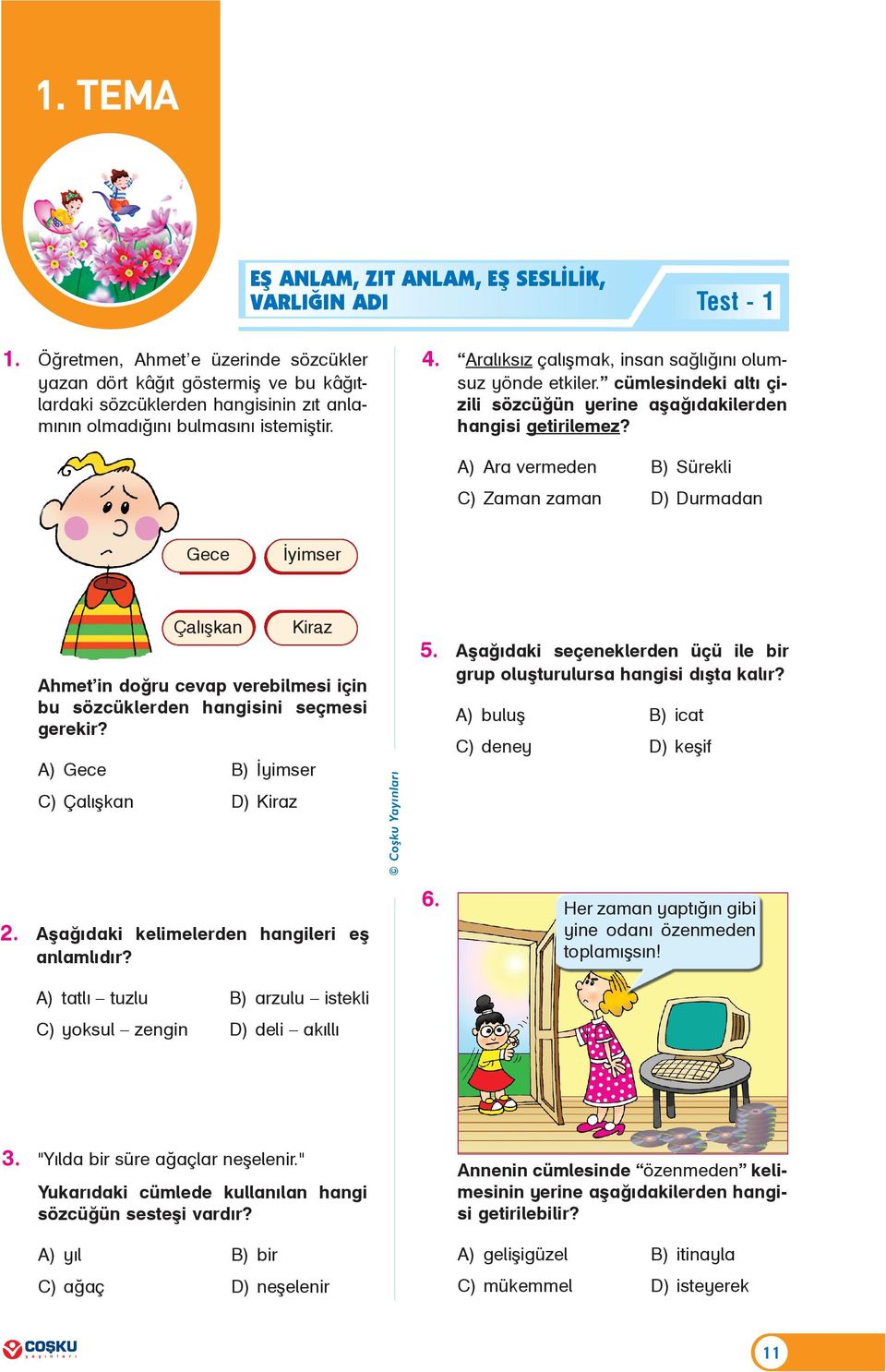 1. TEMA

EŞ ANLAM, ZIT ANLAM, EŞ SESLİLİK, VARLIĞIN ADI

Test - 1

1. Öğretmen, Ahmet'e üzerinde sözcükler yazan dört kâğıt göstermiş ve bu kâğıtlardaki sözcüklerden hangisinin zıt anlamının olmadığını bulmasını istemiştir.

Gece
İyimser
Çalışkan
Kiraz

Ahmet'in doğru cevap verebilmesi için bu sözcüklerden hangisini seçmesi gerekir?

A) Gece
B) İyimser
C) Çalışkan
D) Kiraz

2. Aşağıdaki kelimelerden hangileri eş anlamlıdır?

A) tatlı – tuzlu
B) arzulu – istekli
C) yoksul – zengin
D) deli – akıllı

3. "Yılda bir süre ağaçlar neşelenir."

Yukarıdaki cümlede kullanılan hangi sözcüğün sesteşi vardır?

A) yıl
B) bir
C) ağaç
D) neşelenir

© Coşku Yayınları

4. "Aralıksız çalışmak, insan sağlığını olumsuz yönde etkiler." cümlesindeki altı çizili sözcüğün yerine aşağıdakilerden hangisi getirilemez?

A) Ara vermeden
B) Sürekli
C) Zaman zaman
D) Durmadan

5. Aşağıdaki seçeneklerden üçü ile bir grup oluşturulursa hangisi dışta kalır?

A) buluş
B) icat
C) deney
D) keşif

6.

Her zaman yaptığın gibi yine odanı özenmeden toplamışsın!

Annenin cümlesinde "özenmeden" kelimesinin yerine aşağıdakilerden hangisi getirilebilir?

A) gelişigüzel
B) itinayla
C) mükemmel
D) isteyerek

COŞKU yayınları

11